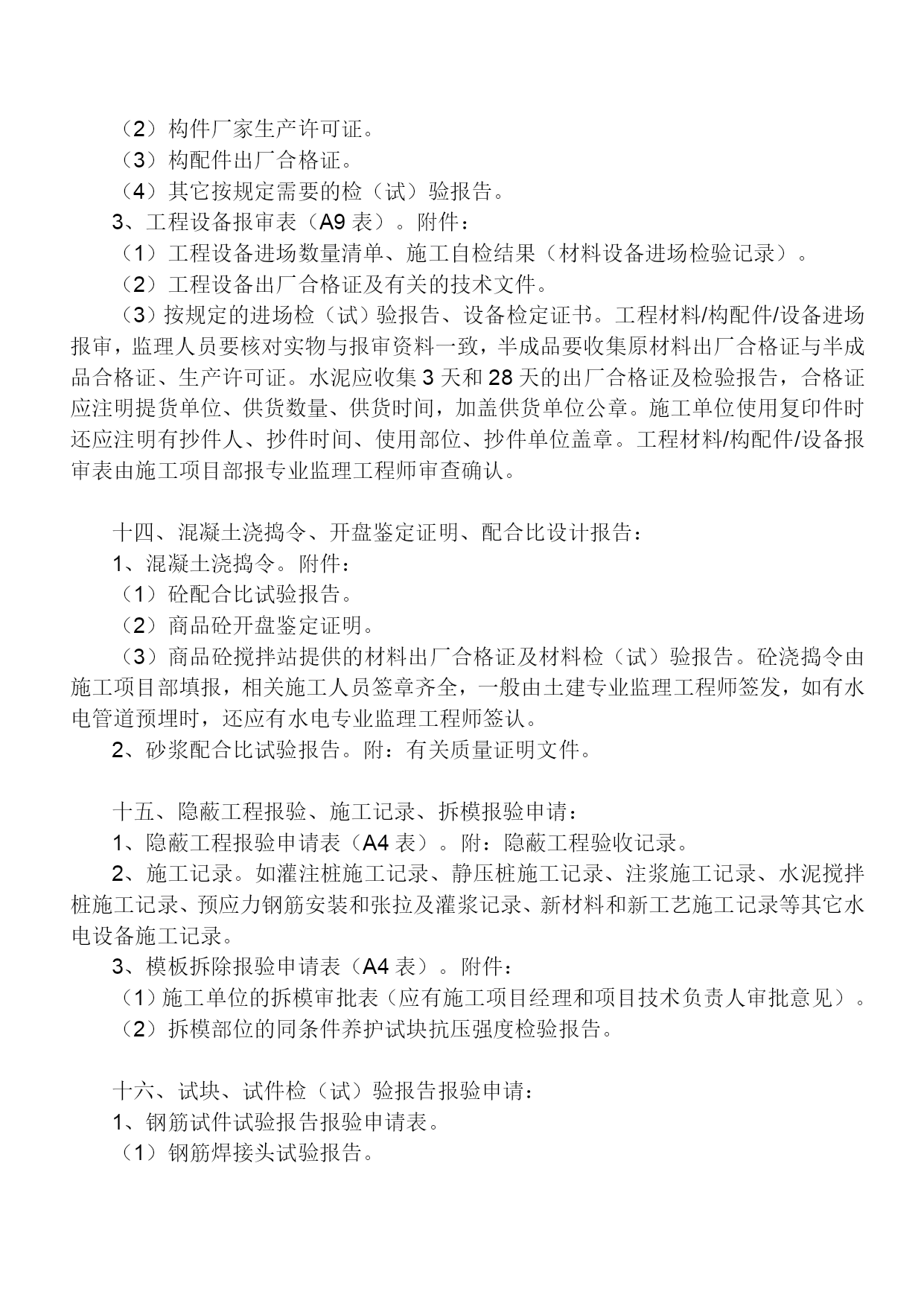 （2）构件厂家生产许可证。
（3）构配件出厂合格证。
（4）其它按规定需要的检（试）验报告。
3、工程设备报审表（A9 表）。附件：
（1）工程设备进场数量清单、施工自检结果（材料设备进场检验记录）。
（2）工程设备出厂合格证及有关的技术文件。
（3）按规定的进场检（试）验报告、设备检定证书。工程材料/构配件/设备进场报审，监理人员要核对实物与报审资料一致，半成品要收集原材料出厂合格证与半成品合格证、生产许可证。水泥应收集 3 天和 28 天的出厂合格证及检验报告，合格证应注明提货单位、供货数量、供货时间，加盖供货单位公章。施工单位使用复印件时还应注明有抄件人、抄件时间、使用部位、抄件单位盖章。工程材料/构配件/设备报审表由施工项目部报专业监理工程师审查确认。

十四、混凝土浇捣令、开盘鉴定证明、配合比设计报告：
1、混凝土浇捣令。附件：
（1）砼配合比试验报告。
（2）商品砼开盘鉴定证明。
（3）商品砼搅拌站提供的材料出厂合格证及材料检（试）验报告。砼浇捣令由施工项目部填报，相关施工人员签章齐全，一般由土建专业监理工程师签发，如有水电管道预埋时，还应有水电专业监理工程师签认。
2、砂浆配合比试验报告。附：有关质量证明文件。

十五、隐蔽工程报验、施工记录、拆模报验申请：
1、隐蔽工程报验申请表（A4 表）。附：隐蔽工程验收记录。
2、施工记录。如灌注桩施工记录、静压桩施工记录、注浆施工记录、水泥搅拌桩施工记录、预应力钢筋安装和张拉及灌浆记录、新材料和新工艺施工记录等其它水电设备施工记录。
3、模板拆除报验申请表（A4 表）。附件：
（1）施工单位的拆模审批表（应有施工项目经理和项目技术负责人审批意见）。
（2）拆模部位的同条件养护试块抗压强度检验报告。

十六、试块、试件检（试）验报告报验申请：
1、钢筋试件试验报告报验申请表。
（1）钢筋焊接头试验报告。